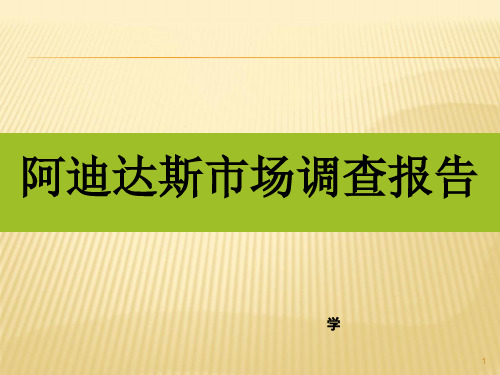 阿迪达斯市场调查报告

学

1